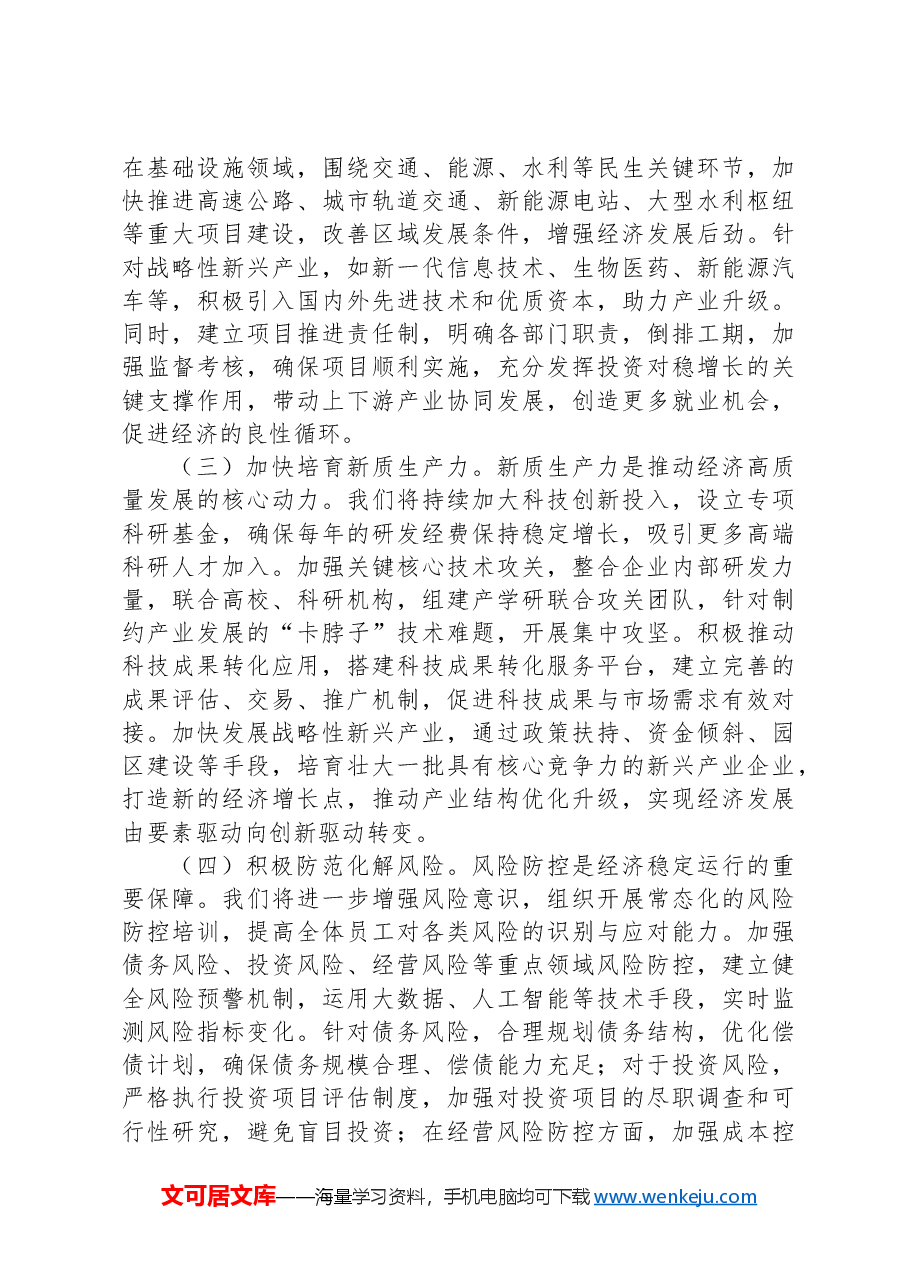 在基础设施领域，围绕交通、能源、水利等民生关键环节，加快推进高速公路、城市轨道交通、新能源电站、大型水利枢纽等重大项目建设，改善区域发展条件，增强经济发展后劲。针对战略性新兴产业，如新一代信息技术、生物医药、新能源汽车等，积极引入国内外先进技术和优质资本，助力产业升级。同时，建立项目推进责任制，明确各部门职责，倒排工期，加强监督考核，确保项目顺利实施，充分发挥投资对稳增长的关键支撑作用，带动上下游产业协同发展，创造更多就业机会，促进经济的良性循环。

（三）加快培育新质生产力。新质生产力是推动经济高质量发展的核心动力。我们将持续加大科技创新投入，设立专项科研基金，确保每年的研发经费保持稳定增长，吸引更多高端科研人才加入。加强关键核心技术攻关，整合企业内部研发力量，联合高校、科研机构，组建产学研联合攻关团队，针对制约产业发展的“卡脖子”技术难题，开展集中攻坚。积极推动科技成果转化应用，搭建科技成果转化服务平台，建立完善的成果评估、交易、推广机制，促进科技成果与市场需求有效对接。加快发展战略性新兴产业，通过政策扶持、资金倾斜、园区建设等手段，培育壮大一批具有核心竞争力的新兴产业企业，打造新的经济增长点，推动产业结构优化升级，实现经济发展由要素驱动向创新驱动转变。

（四）积极防范化解风险。风险防控是经济稳定运行的重要保障。我们将进一步增强风险意识，组织开展常态化的风险防控培训，提高全体员工对各类风险的识别与应对能力。加强债务风险、投资风险、经营风险等重点领域风险防控，建立健全风险预警机制，运用大数据、人工智能等技术手段，实时监测风险指标变化。针对债务风险，合理规划债务结构，优化偿债计划，确保债务规模合理、偿债能力充足；对于投资风险，严格执行投资项目评估制度，加强对投资项目的尽职调查和可行性研究，避免盲目投资；在经营风险防控方面，加强成本控

文可居文库——海量学习资料，手机电脑均可下载www.wenkeju.com